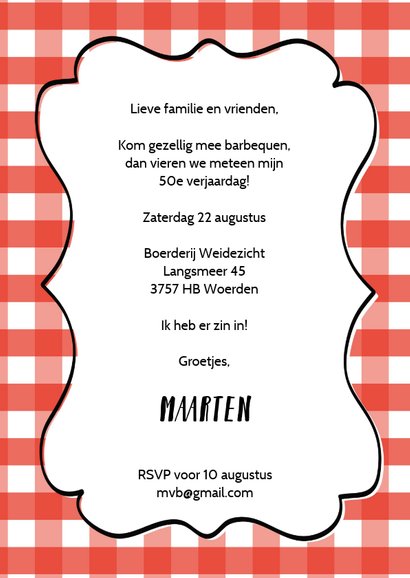 Lieve familie en vrienden,

Kom gezellig mee barbequen, dan vieren we meteen mijn 50e verjaardag!

Zaterdag 22 augustus

Boerderij Weidezicht
Langsmeer 45
3757 HB Woerden

Ik heb er zin in!

Groetjes,

MAARTEN

RSVP voor 10 augustus
mvb@gmail.com